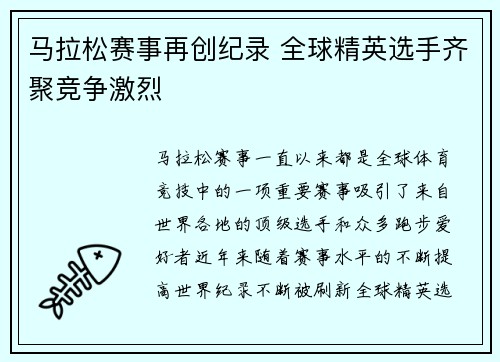 马拉松赛事再创纪录 全球精英选手齐聚竞争激烈

马拉松赛事一直以来都是全球体育竞技中的一项重要赛事吸引了来自世界各地的顶级选手和众多跑步爱好者近年来随着赛事水平的不断提高世界纪录不断被刷新全球精英选